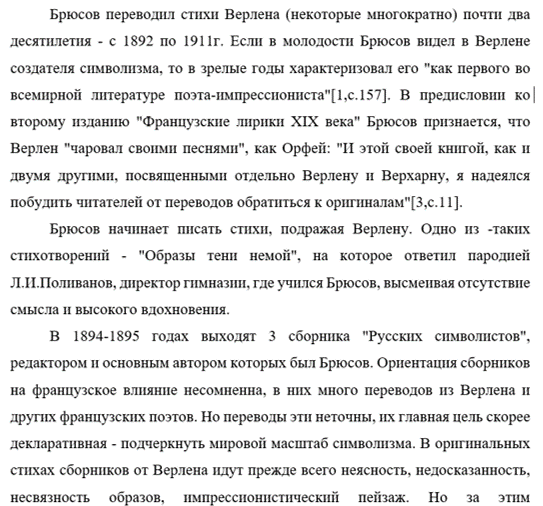 Брюсов переводил стихи Верлена (некоторые многократно) почти два десятилетия - с 1892 по 1911г. Если в молодости Брюсов видел в Верлене создателя символизма, то в зрелые годы характеризовал его "как первого во всемирной литературе поэта-импрессиониста"[1,с.157]. В предисловии ко второму изданию "Французские лирики XIX века" Брюсов признается, что Верлен "чаровал своими песнями", как Орфей: "И этой своей книгой, как и двумя другими, посвященными отдельно Верлену и Верхарну, я надеялся побудить читателей от переводов обратиться к оригиналам"[3,с.11].

Брюсов начинает писать стихи, подражая Верлену. Одно из -таких стихотворений - "Образы тени немой", на которое ответил пародией Л.И.Поливанов, директор гимназии, где учился Брюсов, высмеивая отсутствие смысла и высокого вдохновения.

В 1894-1895 годах выходят 3 сборника "Русских символистов", редактором и основным автором которых был Брюсов. Ориентация сборников на французское влияние несомненна, в них много переводов из Верлена и других французских поэтов. Но переводы эти неточны, их главная цель скорее декларативная - подчеркнуть мировой масштаб символизма. В оригинальных стихах сборников от Верлена идут прежде всего неясность, недосказанность, несвязность образов, импрессионистический пейзаж. Но за этим